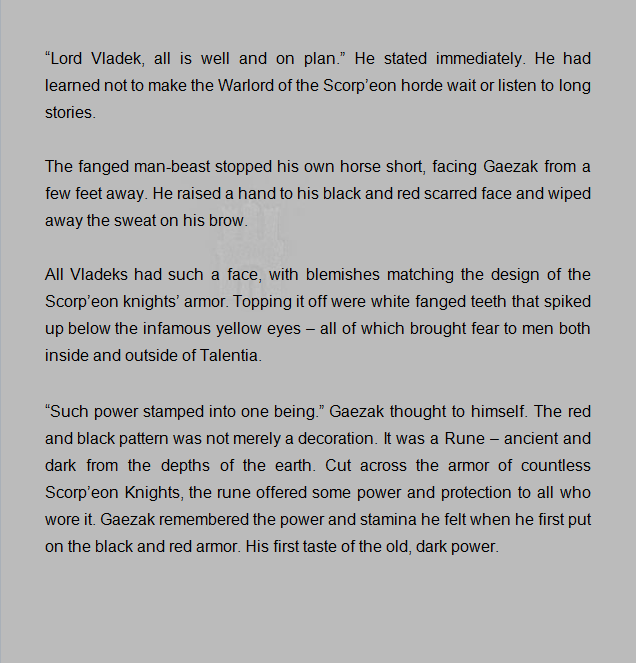 “Lord Vladek, all is well and on plan.” He stated immediately. He had learned not to make the Warlord of the Scorp’eon horde wait or listen to long stories.

The fanged man-beast stopped his own horse short, facing Gaezak from a few feet away. He raised a hand to his black and red scarred face and wiped away the sweat on his brow.

All Vladeks had such a face, with blemishes matching the design of the Scorp’eon knights’ armor. Topping it off were white fanged teeth that spiked up below the infamous yellow eyes – all of which brought fear to men both inside and outside of Talentia.

“Such power stamped into one being.” Gaezak thought to himself. The red and black pattern was not merely a decoration. It was a Rune – ancient and dark from the depths of the earth. Cut across the armor of countless Scorp’eon Knights, the rune offered some power and protection to all who wore it. Gaezak remembered the power and stamina he felt when he first put on the black and red armor. His first taste of the old, dark power.